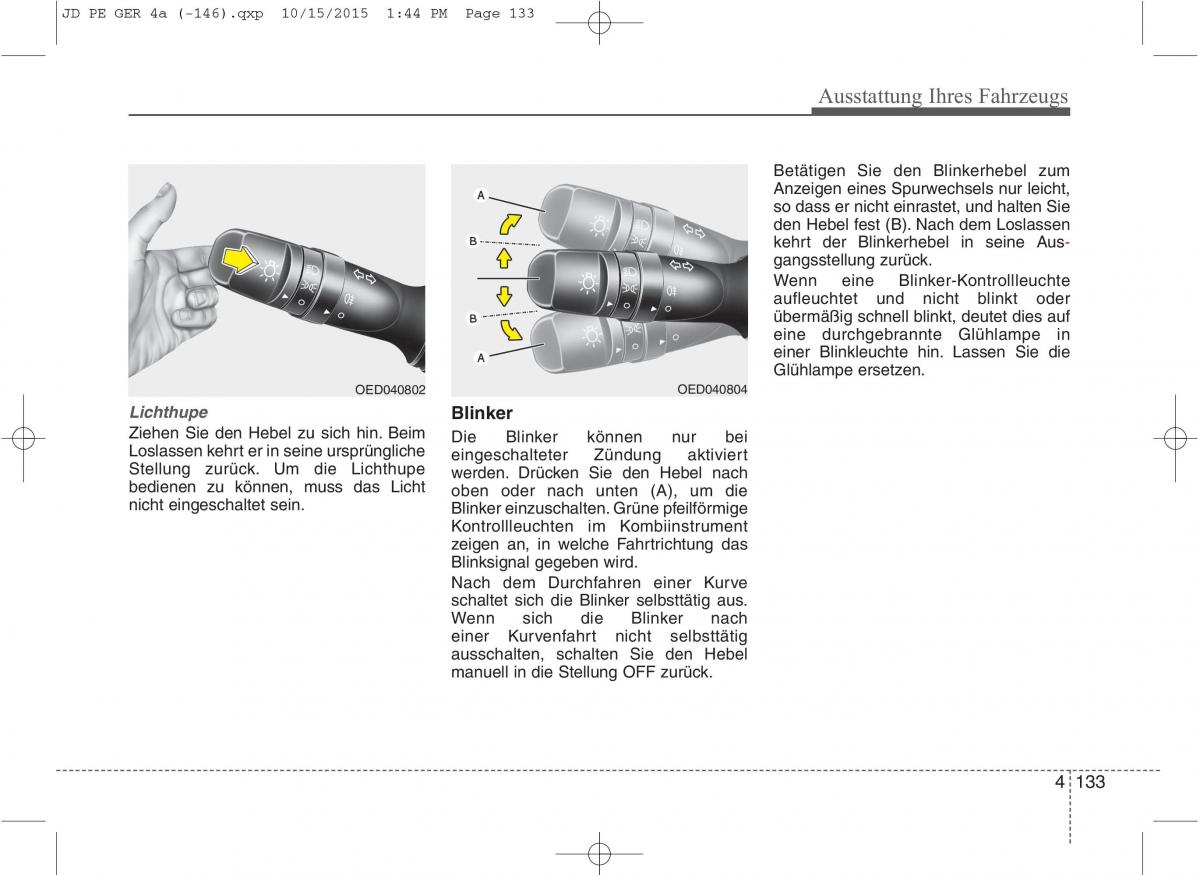 JD PE GER 4a (-146).qxp 10/15/2015 1:44 PM Page 133

Ausstattung Ihres Fahrzeugs

OED040802

Lichthupe

Ziehen Sie den Hebel zu sich hin. Beim Loslassen kehrt er in seine ursprüngliche Stellung zurück. Um die Lichthupe bedienen zu können, muss das Licht nicht eingeschaltet sein.

A
B
B
A

OED040804

Blinker

Die Blinker können nur bei eingeschalteter Zündung aktiviert werden. Drücken Sie den Hebel nach oben oder nach unten (A), um die Blinker einzuschalten. Grüne pfeilförmige Kontrollleuchten im Kombiinstrument zeigen an, in welche Fahrtrichtung das Blinksignal gegeben wird.

Nach dem Durchfahren einer Kurve schaltet sich die Blinker selbsttätig aus. Wenn sich die Blinker nach einer Kurvenfahrt nicht selbsttätig ausschalten, schalten Sie den Hebel manuell in die Stellung OFF zurück.

Betätigen Sie den Blinkerhebel zum Anzeigen eines Spurwechsels nur leicht, so dass er nicht einrastet, und halten Sie den Hebel fest (B). Nach dem Loslassen kehrt der Blinkerhebel in seine Ausgangsstellung zurück.

Wenn eine Blinker-Kontrollleuchte aufleuchtet und nicht blinkt oder übermäßig schnell blinkt, deutet dies auf eine durchgebrannte Glühlampe in einer Blinkleuchte hin. Lassen Sie die Glühlampe ersetzen.

4 133